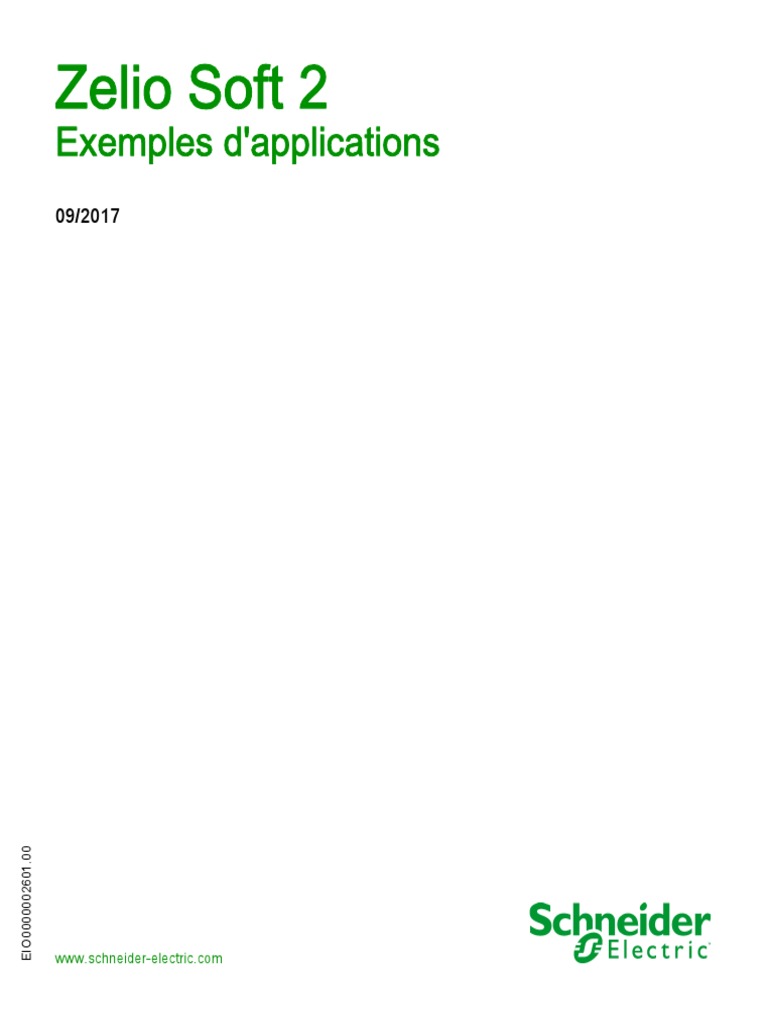 Zelio Soft 2
Exemples d'applications

09/2017

EIO0000002601.00

www.schneider-electric.com

Schneider
Electric